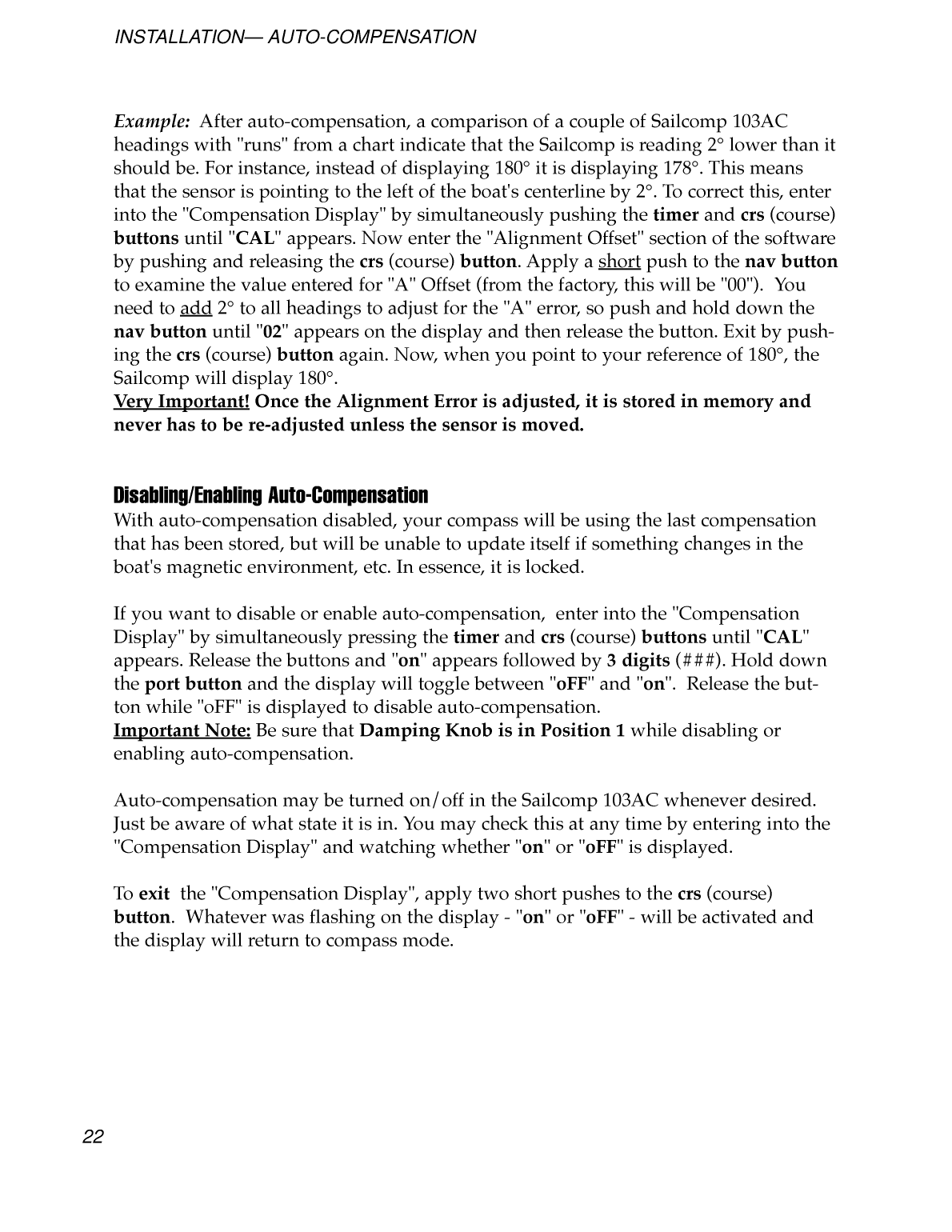 INSTALLATION— AUTO-COMPENSATION

Example: After auto-compensation, a comparison of a couple of Sailcomp 103AC headings with "runs" from a chart indicate that the Sailcomp is reading 2° lower than it should be. For instance, instead of displaying 180° it is displaying 178°. This means that the sensor is pointing to the left of the boat's centerline by 2°. To correct this, enter into the "Compensation Display" by simultaneously pushing the timer and crs (course) buttons until "CAL" appears. Now enter the "Alignment Offset" section of the software by pushing and releasing the crs (course) button. Apply a short push to the nav button to examine the value entered for "A" Offset (from the factory, this will be "00"). You need to add 2° to all headings to adjust for the "A" error, so push and hold down the nav button until "02" appears on the display and then release the button. Exit by pushing the crs (course) button again. Now, when you point to your reference of 180°, the Sailcomp will display 180°.
Very Important! Once the Alignment Error is adjusted, it is stored in memory and never has to be re-adjusted unless the sensor is moved.

Disabling/Enabling Auto-Compensation
With auto-compensation disabled, your compass will be using the last compensation that has been stored, but will be unable to update itself if something changes in the boat's magnetic environment, etc. In essence, it is locked.

If you want to disable or enable auto-compensation, enter into the "Compensation Display" by simultaneously pressing the timer and crs (course) buttons until "CAL" appears. Release the buttons and "on" appears followed by 3 digits (###). Hold down the port button and the display will toggle between "oFF" and "on". Release the button while "oFF" is displayed to disable auto-compensation.
Important Note: Be sure that Damping Knob is in Position 1 while disabling or enabling auto-compensation.

Auto-compensation may be turned on/off in the Sailcomp 103AC whenever desired. Just be aware of what state it is in. You may check this at any time by entering into the "Compensation Display" and watching whether "on" or "oFF" is displayed.

To exit the "Compensation Display", apply two short pushes to the crs (course) button. Whatever was flashing on the display - "on" or "oFF" - will be activated and the display will return to compass mode.

22